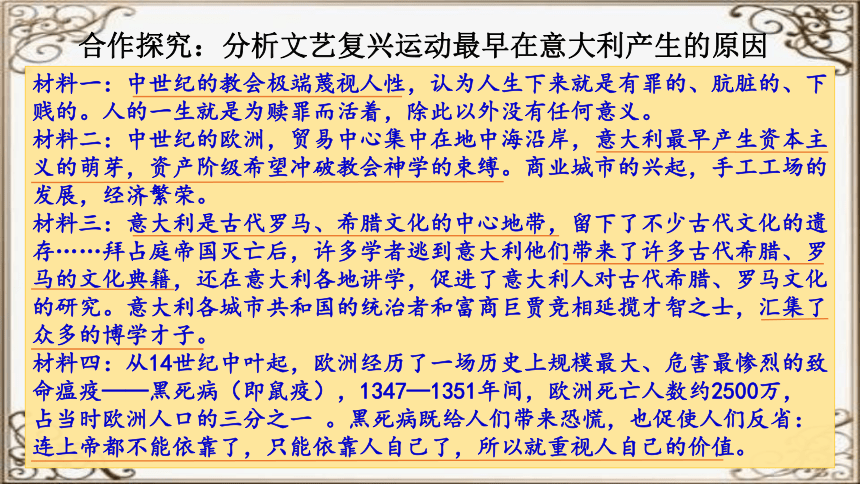 合作探究：分析文艺复兴运动最早在意大利产生的原因

材料一：中世纪的教会极端蔑视人性，认为人生下来就是有罪的、肮脏的、下贱的。人的一生就是为赎罪而活着，除此以外没有任何意义。

材料二：中世纪的欧洲，贸易中心集中在地中海沿岸，意大利最早产生资本主义的萌芽，资产阶级希望冲破教会神学的束缚。商业城市的兴起，手工工场的发展，经济繁荣。

材料三：意大利是古代罗马、希腊文化的中心地带，留下了不少古代文化的遗存……拜占庭帝国灭亡后，许多学者逃到意大利他们带来了许多古代希腊、罗马的文化典籍，还在意大利各地讲学，促进了意大利人对古代希腊、罗马文化的研究。意大利各城市共和国的统治者和富商巨贾竞相延揽才智之士，汇集了众多的博学才子。

材料四：从14世纪中叶起，欧洲经历了一场历史上规模最大、危害最惨烈的致命瘟疫——黑死病（即鼠疫），1347—1351年间，欧洲死亡人数约2500万，占当时欧洲人口的三分之一 。黑死病既给人们带来恐慌，也促使人们反省：连上帝都不能依靠了，只能依靠人自己了，所以就重视人自己的价值。